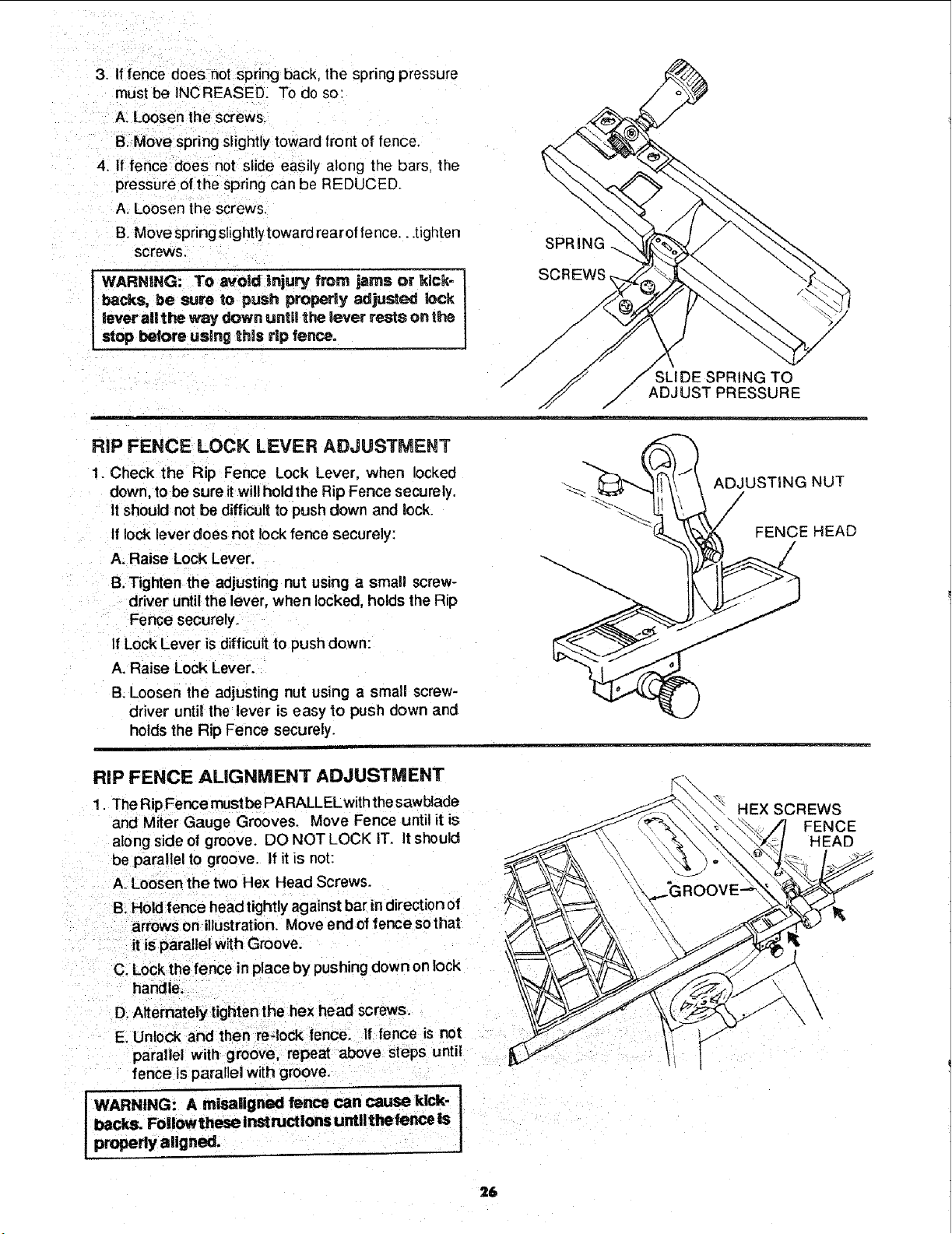 3. If fence does not spring back, the spring pressure must be INCREASED. To do so:

A. Loosen the screws.

B. Move spring slightly toward front of fence.

4. If fence does not slide easily along the bars, the pressure of the spring can be REDUCED.

A. Loosen the screws.

B. Move spring slightly toward rear of fence. . .tighten screws.

WARNING: To avoid injury from jams or kickbacks, be sure to push properly adjusted lock lever all the way down until the lever rests on the stop before using this rip fence.

SPRING

SCREWS

SLIDE SPRING TO ADJUST PRESSURE

RIP FENCE LOCK LEVER ADJUSTMENT

1. Check the Rip Fence Lock Lever, when locked down, to be sure it will hold the Rip Fence securely. It should not be difficult to push down and lock.

If lock lever does not lock fence securely:

A. Raise Lock Lever.

B. Tighten the adjusting nut using a small screwdriver until the lever, when locked, holds the Rip Fence securely.

If Lock Lever is difficult to push down:

A. Raise Lock Lever.

B. Loosen the adjusting nut using a small screwdriver until the lever is easy to push down and holds the Rip Fence securely.

ADJUSTING NUT

FENCE HEAD

RIP FENCE ALIGNMENT ADJUSTMENT

1. The Rip Fence must be PARALLEL with the sawblade and Miter Gauge Grooves. Move Fence until it is along side of groove. DO NOT LOCK IT. It should be parallel to groove. If it is not:

A. Loosen the two Hex Head Screws.

B. Hold fence head tightly against bar in direction of arrows on illustration. Move end of fence so that it is parallel with Groove.

C. Lock the fence in place by pushing down on lock handle.

D. Alternately tighten the hex head screws.

E. Unlock and then re-lock fence. If fence is not parallel with groove, repeat above steps until fence is parallel with groove.

WARNING: A misaligned fence can cause kickbacks. Follow these instructions until the fence is properly aligned.

HEX SCREWS

FENCE HEAD

GROOVE

26